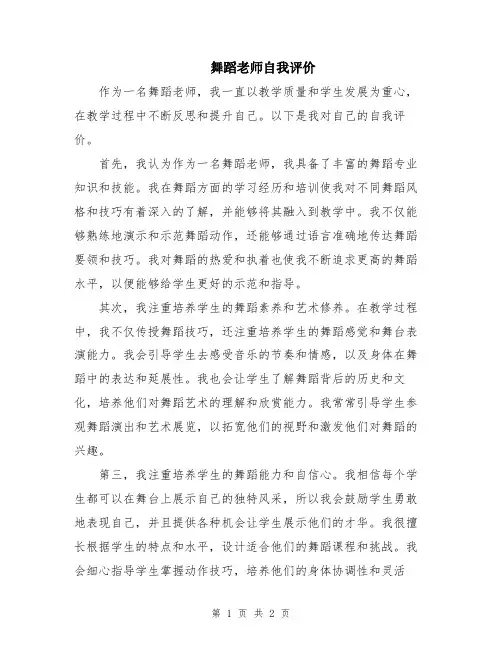 舞蹈老师自我评价

作为一名舞蹈老师，我一直以教学质量和学生发展为重心，在教学过程中不断反思和提升自己。以下是我对自己的自我评价。

首先，我认为作为一名舞蹈老师，我具备了丰富的舞蹈专业知识和技能。我在舞蹈方面的学习经历和培训使我对不同舞蹈风格和技巧有着深入的了解，并能够将其融入到教学中。我不仅能够熟练地演示和示范舞蹈动作，还能够通过语言准确地传达舞蹈要领和技巧。我对舞蹈的热爱和执着也使我不断追求更高的舞蹈水平，以便能够给学生更好的示范和指导。

其次，我注重培养学生的舞蹈素养和艺术修养。在教学过程中，我不仅传授舞蹈技巧，还注重培养学生的舞蹈感觉和舞台表演能力。我会引导学生去感受音乐的节奏和情感，以及身体在舞蹈中的表达和延展性。我也会让学生了解舞蹈背后的历史和文化，培养他们对舞蹈艺术的理解和欣赏能力。我常常引导学生参观舞蹈演出和艺术展览，以拓宽他们的视野和激发他们对舞蹈的兴趣。

第三，我注重培养学生的舞蹈能力和自信心。我相信每个学生都可以在舞台上展示自己的独特风采，所以我会鼓励学生勇敢地表现自己，并且提供各种机会让学生展示他们的才华。我很擅长根据学生的特点和水平，设计适合他们的舞蹈课程和挑战。我会细心指导学生掌握动作技巧，培养他们的身体协调性和灵活

第 1 页 共 2 页